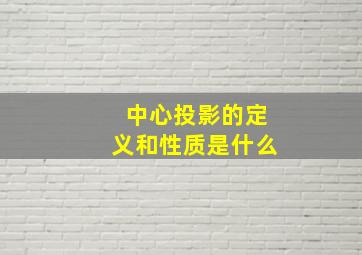 中心投影的定义和性质是什么